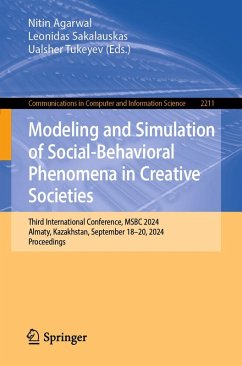 Nitin Agarwal
Leonidas Sakalauskas
Ualsher Tukeyev (Eds.)

Communications in Computer and Information Science 2211

Modeling and Simulation of Social-Behavioral Phenomena in Creative Societies

Third International Conference, MSBC 2024
Almaty, Kazakhstan, September 18–20, 2024
Proceedings

Springer